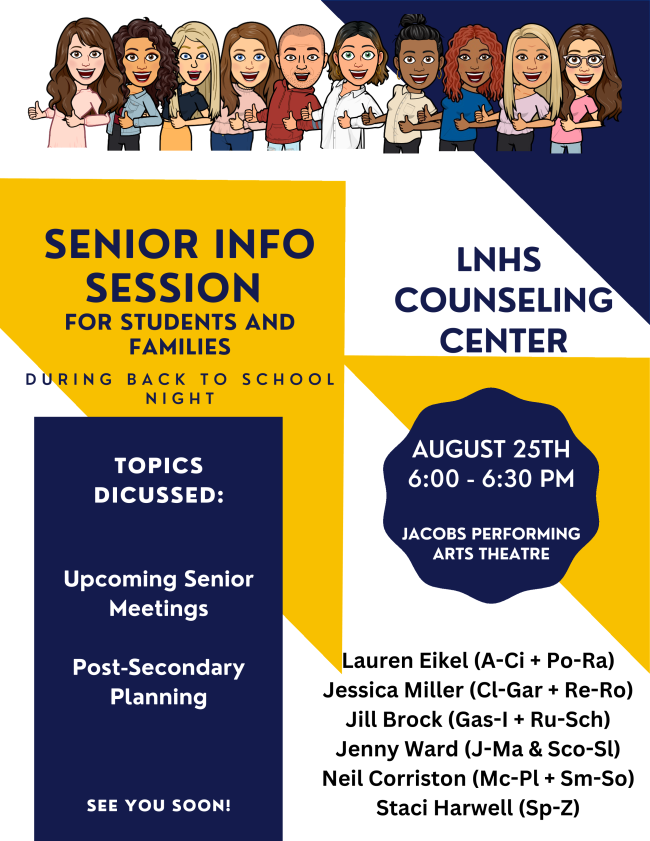 SENIOR INFO SESSION
FOR STUDENTS AND FAMILIES

DURING BACK TO SCHOOL NIGHT

TOPICS DICUSSED:

Upcoming Senior Meetings

Post-Secondary Planning

SEE YOU SOON!

LNHS COUNSELING CENTER

AUGUST 25TH
6:00 - 6:30 PM

JACOBS PERFORMING ARTS THEATRE

Lauren Eikel (A-Ci + Po-Ra)
Jessica Miller (Cl-Gar + Re-Ro)
Jill Brock (Gas-I + Ru-Sch)
Jenny Ward (J-Ma & Sco-Sl)
Neil Corriston (Mc-Pl + Sm-So)
Staci Harwell (Sp-Z)